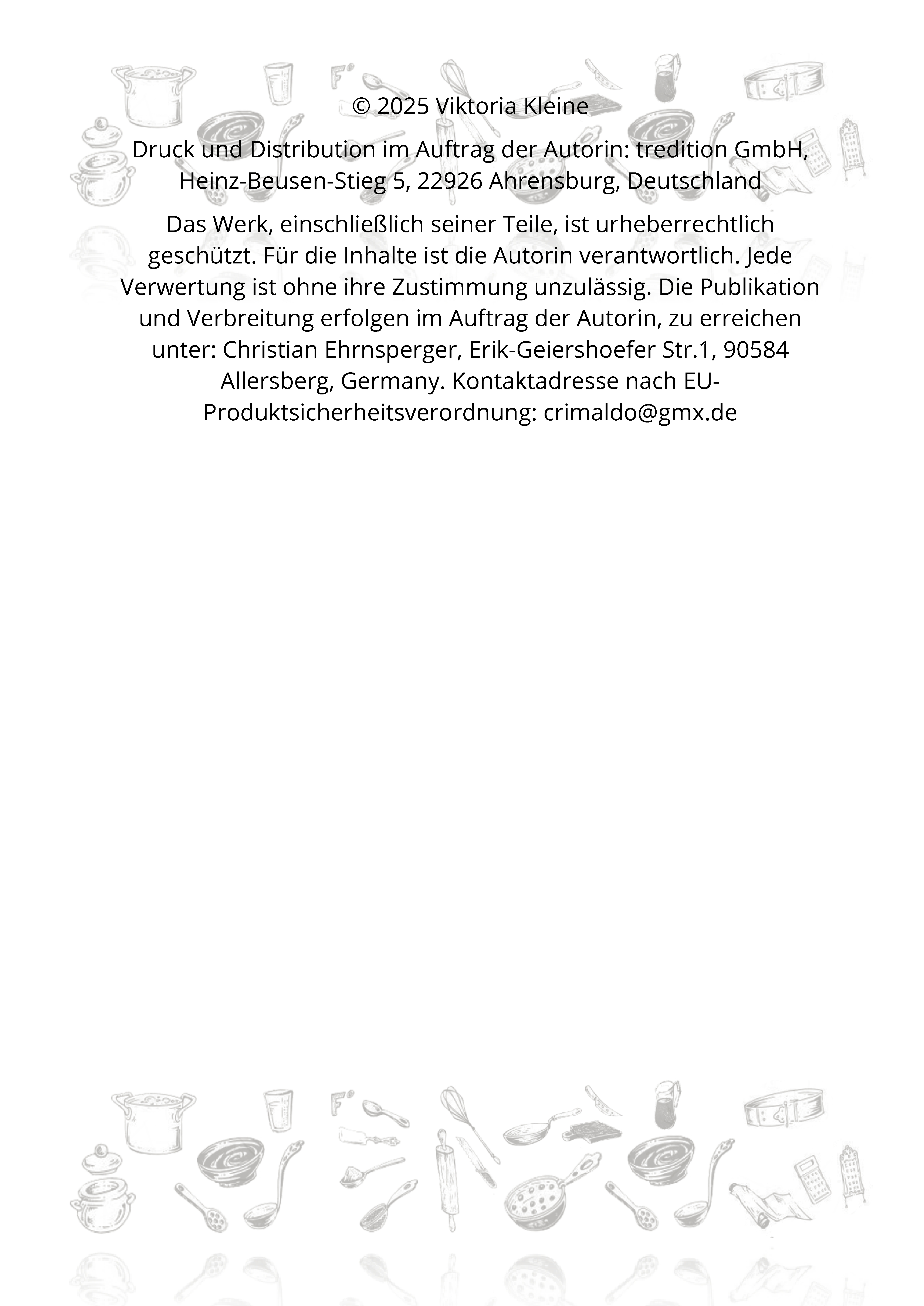 © 2025 Viktoria Kleine

Druck und Distribution im Auftrag der Autorin: tredition GmbH, Heinz-Beusen-Stieg 5, 22926 Ahrensburg, Deutschland

Das Werk, einschließlich seiner Teile, ist urheberrechtlich geschützt. Für die Inhalte ist die Autorin verantwortlich. Jede Verwertung ist ohne ihre Zustimmung unzulässig. Die Publikation und Verbreitung erfolgen im Auftrag der Autorin, zu erreichen unter: Christian Ehrnsperger, Erik-Geiershoefer Str.1, 90584 Allersberg, Germany. Kontaktadresse nach EU-Produktsicherheitsverordnung: crimaldo@gmx.de